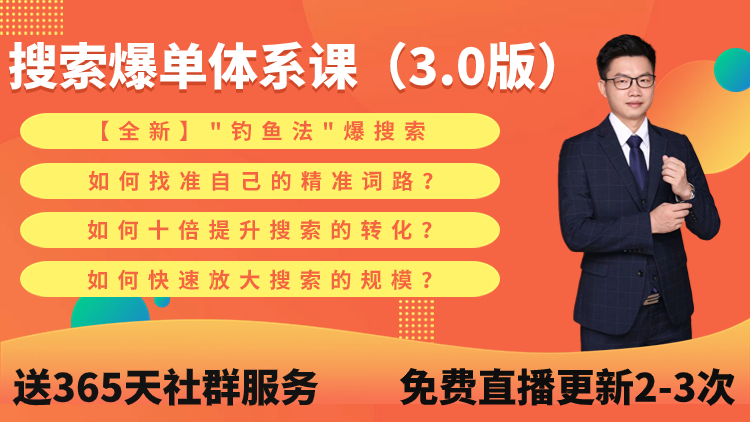 搜索爆单体系课（3.0版）

【全新】"钓鱼法"爆搜索

如何找准自己的精准词路？

如何十倍提升搜索的转化？

如何快速放大搜索的规模？

送365天社群服务

免费直播更新2-3次